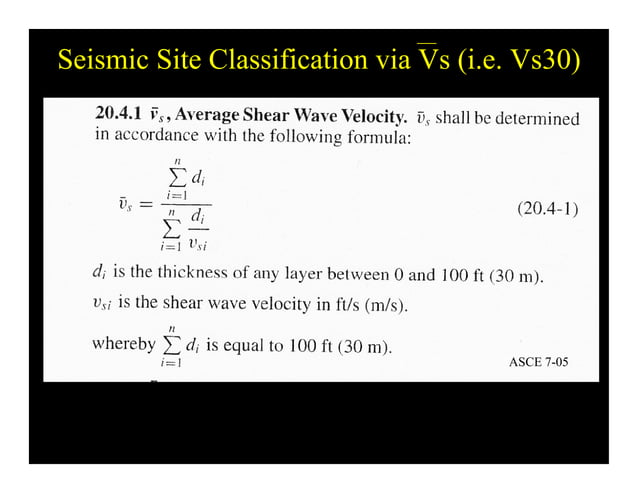 Seismic Site Classification via $\overline{V}$s (i.e. Vs30)

**20.4.1 $\bar{v}_s$, Average Shear Wave Velocity.** $\bar{v}_s$ shall be determined in accordance with the following formula:

$\bar{v}_s = \frac{\sum_{i=1}^{n} d_i}{\sum_{i=1}^{n} \frac{d_i}{v_{si}}}$ (20.4-1)

$d_i$ is the thickness of any layer between 0 and 100 ft (30 m).

$v_{si}$ is the shear wave velocity in ft/s (m/s).

whereby $\sum_{i=1}^{n} d_i$ is equal to 100 ft (30 m).

ASCE 7-05